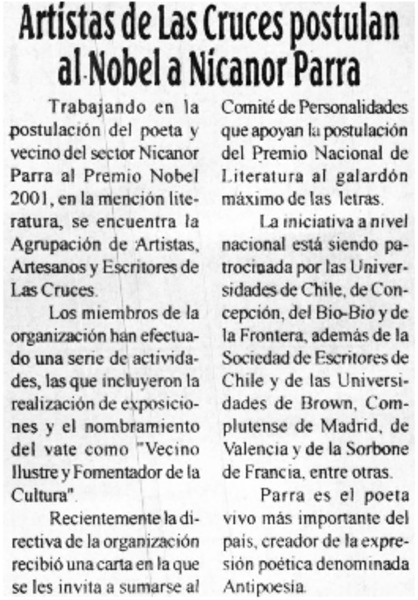 Artistas de Las Cruces postulan al Nobel a Nicanor Parra

Trabajando en la postulación del poeta y vecino del sector Nicanor Parra al Premio Nobel 2001, en la mención literatura, se encuentra la Agrupación de Artistas, Artesanos y Escritores de Las Cruces.

Los miembros de la organización han efectuado una serie de actividades, las que incluyeron la realización de exposiciones y el nombramiento del vate como "Vecino Ilustre y Fomentador de la Cultura".

Recientemente la directiva de la organización recibió una carta en la que se les invita a sumarse al Comité de Personalidades que apoyan la postulación del Premio Nacional de Literatura al galardón máximo de las letras.

La iniciativa a nivel nacional está siendo patrocinada por las Universidades de Chile, de Concepción, del Bio-Bio y de la Frontera, además de la Sociedad de Escritores de Chile y de las Universidades de Brown, Complutense de Madrid, de Valencia y de la Sorbone de Francia, entre otras.

Parra es el poeta vivo más importante del país, creador de la expresión poética denominada Antipoesía.